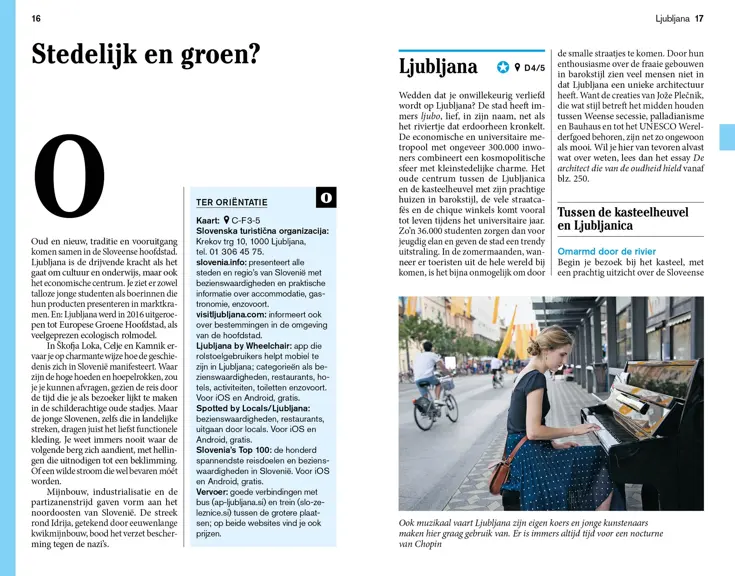 16

Stedelijk en groen?

O

Oud en nieuw, traditie en vooruitgang komen samen in de Sloveense hoofdstad. Ljubljana is de drijvende kracht als het gaat om cultuur en onderwijs, maar ook het economische centrum. Je ziet er zowel talloze jonge studenten als boerinnen die hun producten presenteren in marktkramen. En: Ljubljana werd in 2016 uitgeroepen tot Europese Groene Hoofdstad, als veelgeprezen ecologisch rolmodel.

In Škofja Loka, Celje en Kamnik ervaar je op charmante wijze hoe de geschiedenis zich in Slovenië manifesteert. Waar zijn de hoge hoeden en hoepelrokken, zou je je kunnen afvragen, gezien de reis door de tijd die je als bezoeker lijkt te maken in de schilderachtige oude stadjes. Maar de jonge Slovenen, zelfs die in landelijke streken, dragen juist het liefst functionele kleding. Je weet immers nooit waar de volgende berg zich aandient, met hellingen die uitnodigen tot een beklimming. Of een wilde stroom die wel bevaren móét worden.

Mijnbouw, industrialisatie en de partizanenstrijd gaven vorm aan het noordoosten van Slovenië. De streek rond Idrija, getekend door eeuwenlange kwikmijnbouw, bood het verzet bescherming tegen de nazi's.

TER ORIËNTATIE

O

Kaart: C-F3-5
Slovenska turistična organizacija: Krekov trg 10, 1000 Ljubljana, tel. 01 306 45 75.
slovenia.info: presenteert alle steden en regio's van Slovenië met bezienswaardigheden en praktische informatie over accommodatie, gastronomie, enzovoort.
visitljubljana.com: informeert ook over bestemmingen in de omgeving van de hoofdstad.
Ljubljana by Wheelchair: app die rolstoelgebruikers helpt mobiel te zijn in Ljubljana; categorieën als bezienswaardigheden, restaurants, hotels, activiteiten, toiletten enzovoort. Voor iOS en Android, gratis.
Spotted by Locals/Ljubljana: bezienswaardigheden, restaurants, uitgaan door locals. Voor iOS en Android, gratis.
Slovenia's Top 100: de honderd spannendste reisdoelen en bezienswaardigheden in Slovenië. Voor iOS en Android, gratis.
Vervoer: goede verbindingen met bus (ap-ljubljana.si) en trein (slo-zeleznice.si) tussen de grotere plaatsen; op beide websites vind je ook prijzen.

Ljubljana 17

Ljubljana D4/5

Wedden dat je onwillekeurig verliefd wordt op Ljubljana? De stad heeft immers ljubo, lief, in zijn naam, net als het riviertje dat erdoorheen kronkelt. De economische en universitaire metropool met ongeveer 300.000 inwoners combineert een kosmopolitische sfeer met kleinstedelijke charme. Het oude centrum tussen de Ljubljanica en de kasteelheuvel met zijn prachtige huizen in barokstijl, de vele straatcafés en de chique winkels komt vooral tot leven tijdens het universitaire jaar. Zo'n 36.000 studenten zorgen dan voor jeugdig elan en geven de stad een trendy uitstraling. In de zomermaanden, wanneer er toeristen uit de hele wereld bij komen, is het bijna onmogelijk om door de smalle straatjes te komen. Door hun enthousiasme over de fraaie gebouwen in barokstijl zien veel mensen niet in dat Ljubljana een unieke architectuur heeft. Want de creaties van Jože Plečnik, die wat stijl betreft het midden houden tussen Weense secessie, palladianisme en Bauhaus en tot het UNESCO Werelderfgoed behoren, zijn net zo ongewoon als mooi. Wil je hier van tevoren alvast wat over weten, lees dan het essay De architect die van de oudheid hield vanaf blz. 250.

Tussen de kasteelheuvel en Ljubljanica

Omarmd door de rivier
Begin je bezoek bij het kasteel, met een prachtig uitzicht over de Sloveense

Ook muzikaal vaart Ljubljana zijn eigen koers en jonge kunstenaars maken hier graag gebruik van. Er is immers altijd tijd voor een nocturne van Chopin